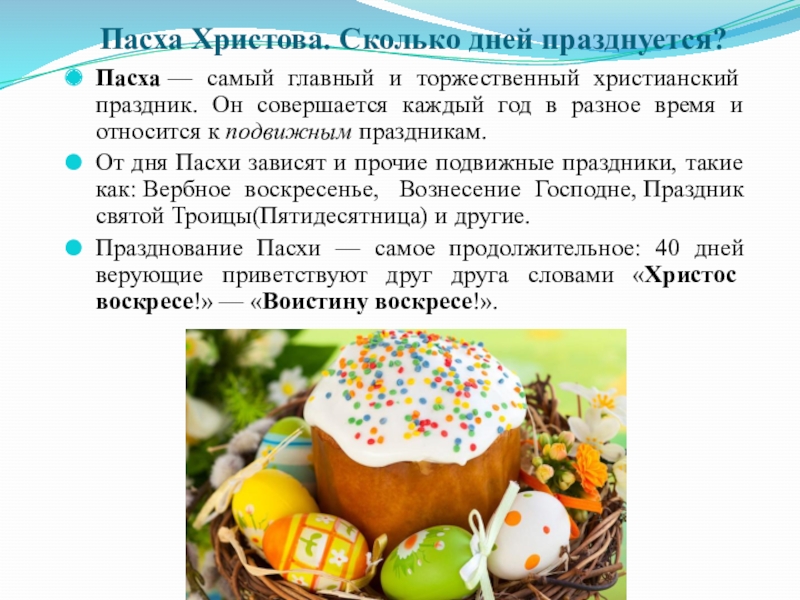 Пасха Христова. Сколько дней празднуется?

• Пасха — самый главный и торжественный христианский праздник. Он совершается каждый год в разное время и относится к подвижным праздникам.

• От дня Пасхи зависят и прочие подвижные праздники, такие как: Вербное воскресенье, Вознесение Господне, Праздник святой Троицы(Пятидесятница) и другие.

• Празднование Пасхи — самое продолжительное: 40 дней верующие приветствуют друг друга словами «Христос воскресе!» — «Воистину воскресе!».